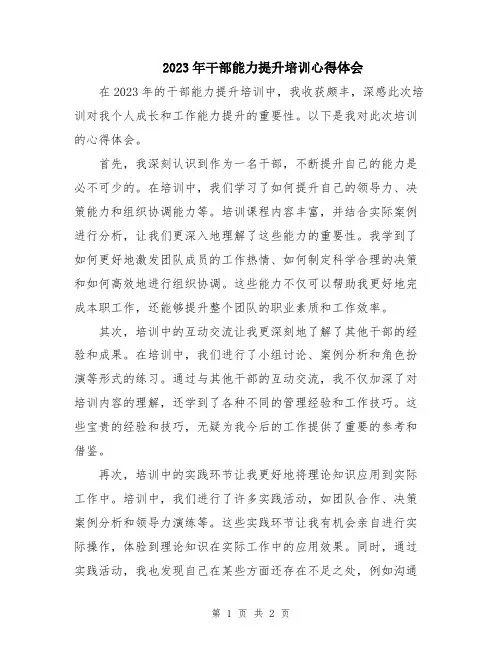 2023年干部能力提升培训心得体会

在2023年的干部能力提升培训中，我收获颇丰，深感此次培训对我个人成长和工作能力提升的重要性。以下是我对此次培训的心得体会。

首先，我深刻认识到作为一名干部，不断提升自己的能力是必不可少的。在培训中，我们学习了如何提升自己的领导力、决策能力和组织协调能力等。培训课程内容丰富，并结合实际案例进行分析，让我们更深入地理解了这些能力的重要性。我学到了如何更好地激发团队成员的工作热情、如何制定科学合理的决策和如何高效地进行组织协调。这些能力不仅可以帮助我更好地完成本职工作，还能够提升整个团队的职业素质和工作效率。

其次，培训中的互动交流让我更深刻地了解了其他干部的经验和成果。在培训中，我们进行了小组讨论、案例分析和角色扮演等形式的练习。通过与其他干部的互动交流，我不仅加深了对培训内容的理解，还学到了各种不同的管理经验和工作技巧。这些宝贵的经验和技巧，无疑为我今后的工作提供了重要的参考和借鉴。

再次，培训中的实践环节让我更好地将理论知识应用到实际工作中。培训中，我们进行了许多实践活动，如团队合作、决策案例分析和领导力演练等。这些实践环节让我有机会亲自进行实际操作，体验到理论知识在实际工作中的应用效果。同时，通过实践活动，我也发现自己在某些方面还存在不足之处，例如沟通

第 1 页 共 2 页